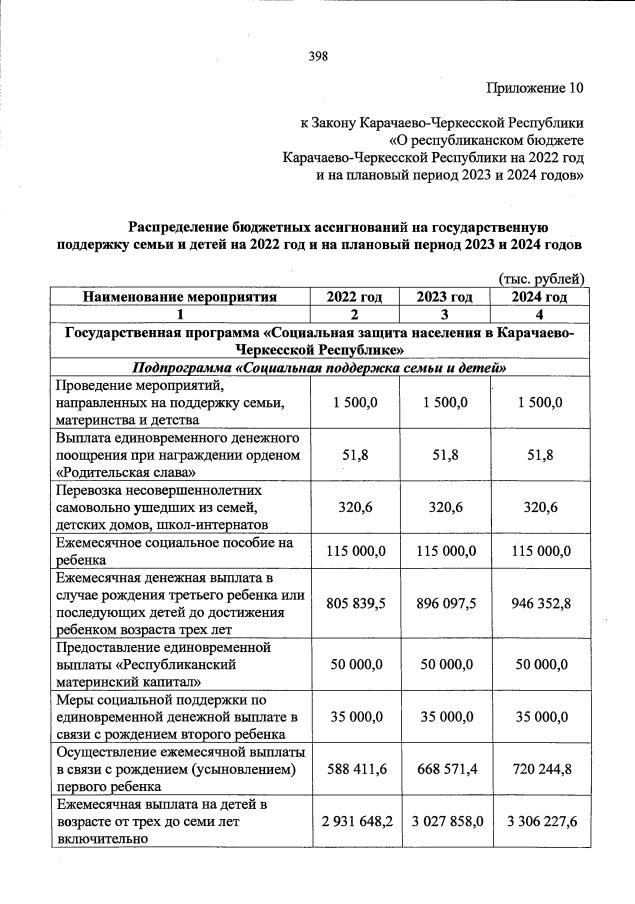 398

Приложение 10

к Закону Карачаево-Черкесской Республики «О республиканском бюджете Карачаево-Черкесской Республики на 2022 год и на плановый период 2023 и 2024 годов»

Распределение бюджетных ассигнований на государственную поддержку семьи и детей на 2022 год и на плановый период 2023 и 2024 годов

(тыс. рублей)

| Наименование мероприятия | 2022 год | 2023 год | 2024 год |
|---|---|---|---|
| 1 | 2 | 3 | 4 |
| Государственная программа «Социальная защита населения в Карачаево-Черкесской Республике» | | | |
| Подпрограмма «Социальная поддержка семьи и детей» | | | |
| Проведение мероприятий, направленных на поддержку семьи, материнства и детства | 1 500,0 | 1 500,0 | 1 500,0 |
| Выплата единовременного денежного поощрения при награждении орденом «Родительская слава» | 51,8 | 51,8 | 51,8 |
| Перевозка несовершеннолетних самовольно ушедших из семей, детских домов, школ-интернатов | 320,6 | 320,6 | 320,6 |
| Ежемесячное социальное пособие на ребенка | 115 000,0 | 115 000,0 | 115 000,0 |
| Ежемесячная денежная выплата в случае рождения третьего ребенка или последующих детей до достижения ребенком возраста трех лет | 805 839,5 | 896 097,5 | 946 352,8 |
| Предоставление единовременной выплаты «Республиканский материнский капитал» | 50 000,0 | 50 000,0 | 50 000,0 |
| Меры социальной поддержки по единовременной денежной выплате в связи с рождением второго ребенка | 35 000,0 | 35 000,0 | 35 000,0 |
| Осуществление ежемесячной выплаты в связи с рождением (усыновлением) первого ребенка | 588 411,6 | 668 571,4 | 720 244,8 |
| Ежемесячная выплата на детей в возрасте от трех до семи лет включительно | 2 931 648,2 | 3 027 858,0 | 3 306 227,6 |